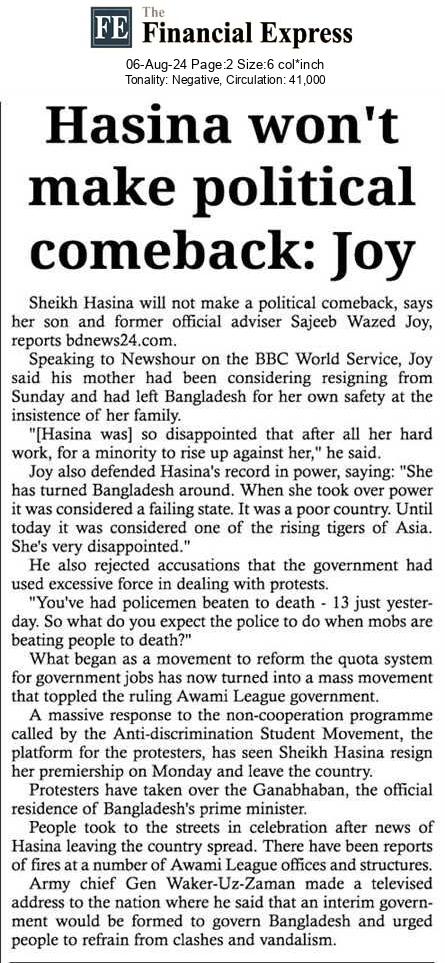 FE The Financial Express

06-Aug-24 Page:2 Size:6 col*inch
Tonality: Negative, Circulation: 41,000

Hasina won't make political comeback: Joy

Sheikh Hasina will not make a political comeback, says her son and former official adviser Sajeeb Wazed Joy, reports bdnews24.com.

Speaking to Newshour on the BBC World Service, Joy said his mother had been considering resigning from Sunday and had left Bangladesh for her own safety at the insistence of her family.

"[Hasina was] so disappointed that after all her hard work, for a minority to rise up against her," he said.

Joy also defended Hasina's record in power, saying: "She has turned Bangladesh around. When she took over power it was considered a failing state. It was a poor country. Until today it was considered one of the rising tigers of Asia. She's very disappointed."

He also rejected accusations that the government had used excessive force in dealing with protests.

"You've had policemen beaten to death - 13 just yesterday. So what do you expect the police to do when mobs are beating people to death?"

What began as a movement to reform the quota system for government jobs has now turned into a mass movement that toppled the ruling Awami League government.

A massive response to the non-cooperation programme called by the Anti-discrimination Student Movement, the platform for the protesters, has seen Sheikh Hasina resign her premiership on Monday and leave the country.

Protesters have taken over the Ganabhaban, the official residence of Bangladesh's prime minister.

People took to the streets in celebration after news of Hasina leaving the country spread. There have been reports of fires at a number of Awami League offices and structures.

Army chief Gen Waker-Uz-Zaman made a televised address to the nation where he said that an interim government would be formed to govern Bangladesh and urged people to refrain from clashes and vandalism.